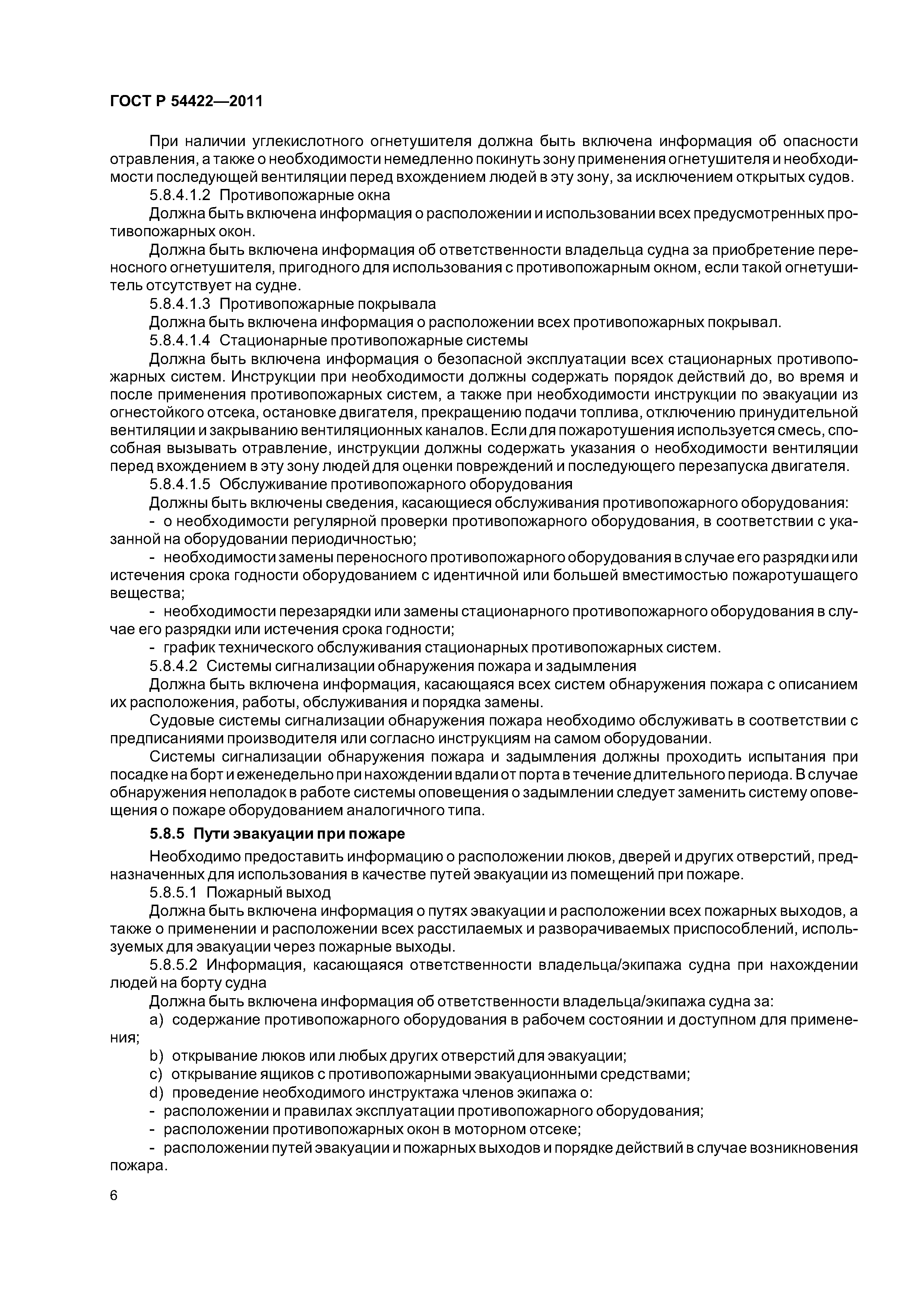 ГОСТ Р 54422—2011

При наличии углекислотного огнетушителя должна быть включена информация об опасности отравления, а также о необходимости немедленно покинуть зону применения огнетушителя и необходимости последующей вентиляции перед вхождением людей в эту зону, за исключением открытых судов.

5.8.4.1.2 Противопожарные окна

Должна быть включена информация о расположении и использовании всех предусмотренных противопожарных окон.

Должна быть включена информация об ответственности владельца судна за приобретение переносного огнетушителя, пригодного для использования с противопожарным окном, если такой огнетушитель отсутствует на судне.

5.8.4.1.3 Противопожарные покрывала

Должна быть включена информация о расположении всех противопожарных покрывал.

5.8.4.1.4 Стационарные противопожарные системы

Должна быть включена информация о безопасной эксплуатации всех стационарных противопожарных систем. Инструкции при необходимости должны содержать порядок действий до, во время и после применения противопожарных систем, а также при необходимости инструкции по эвакуации из огнестойкого отсека, остановке двигателя, прекращению подачи топлива, отключению принудительной вентиляции и закрыванию вентиляционных каналов. Если для пожаротушения используется смесь, способная вызывать отравление, инструкции должны содержать указания о необходимости вентиляции перед вхождением в эту зону людей для оценки повреждений и последующего перезапуска двигателя.

5.8.4.1.5 Обслуживание противопожарного оборудования

Должны быть включены сведения, касающиеся обслуживания противопожарного оборудования:

- о необходимости регулярной проверки противопожарного оборудования, в соответствии с указанной на оборудовании периодичностью;

- необходимости замены переносного противопожарного оборудования в случае его разрядки или истечения срока годности оборудованием с идентичной или большей вместимостью пожаротушащего вещества;

- необходимости перезарядки или замены стационарного противопожарного оборудования в случае его разрядки или истечения срока годности;

- график технического обслуживания стационарных противопожарных систем.

5.8.4.2 Системы сигнализации обнаружения пожара и задымления

Должна быть включена информация, касающаяся всех систем обнаружения пожара с описанием их расположения, работы, обслуживания и порядка замены.

Судовые системы сигнализации обнаружения пожара необходимо обслуживать в соответствии с предписаниями производителя или согласно инструкциям на самом оборудовании.

Системы сигнализации обнаружения пожара и задымления должны проходить испытания при посадке на борт и еженедельно при нахождении вдали от порта в течение длительного периода. В случае обнаружения неполадок в работе системы оповещения о задымлении следует заменить систему оповещения о пожаре оборудованием аналогичного типа.

5.8.5 Пути эвакуации при пожаре

Необходимо предоставить информацию о расположении люков, дверей и других отверстий, предназначенных для использования в качестве путей эвакуации из помещений при пожаре.

5.8.5.1 Пожарный выход

Должна быть включена информация о путях эвакуации и расположении всех пожарных выходов, а также о применении и расположении всех расстилаемых и разворачиваемых приспособлений, используемых для эвакуации через пожарные выходы.

5.8.5.2 Информация, касающаяся ответственности владельца/экипажа судна при нахождении людей на борту судна

Должна быть включена информация об ответственности владельца/экипажа судна за:

a) содержание противопожарного оборудования в рабочем состоянии и доступном для применения;

b) открывание люков или любых других отверстий для эвакуации;

c) открывание ящиков с противопожарными эвакуационными средствами;

d) проведение необходимого инструктажа членов экипажа о:

- расположении и правилах эксплуатации противопожарного оборудования;

- расположении противопожарных окон в моторном отсеке;

- расположении путей эвакуации и пожарных выходов и порядке действий в случае возникновения пожара.

6